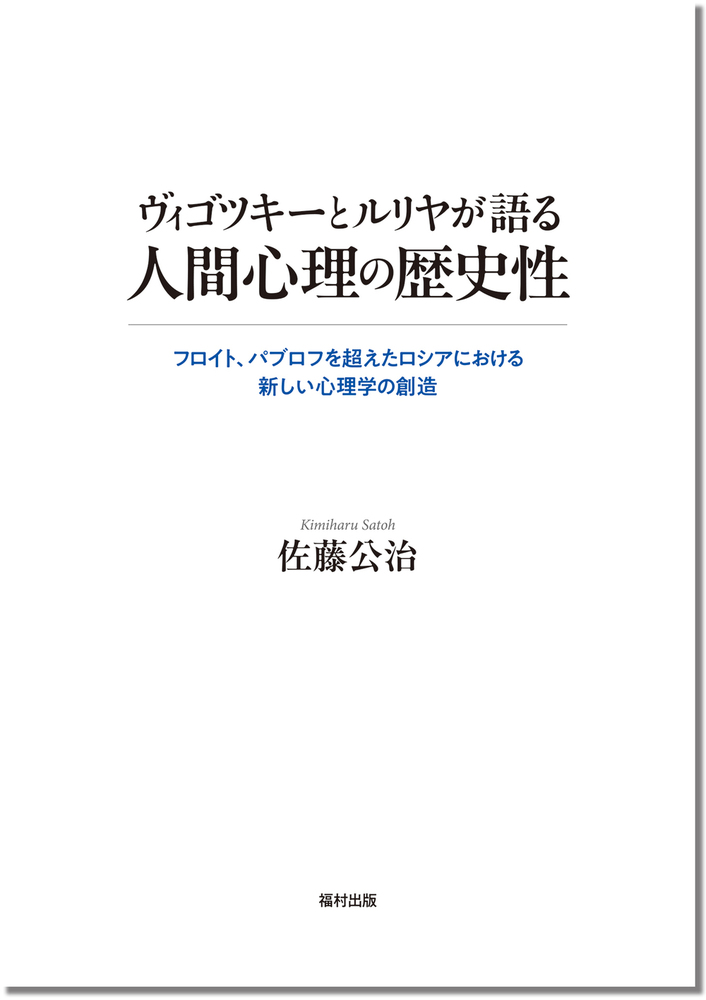 ヴィゴツキーとルリヤが語る
人間心理の歴史性

フロイト、パブロフを超えたロシアにおける
新しい心理学の創造

Kimiharu Satoh
佐藤公治

福村出版